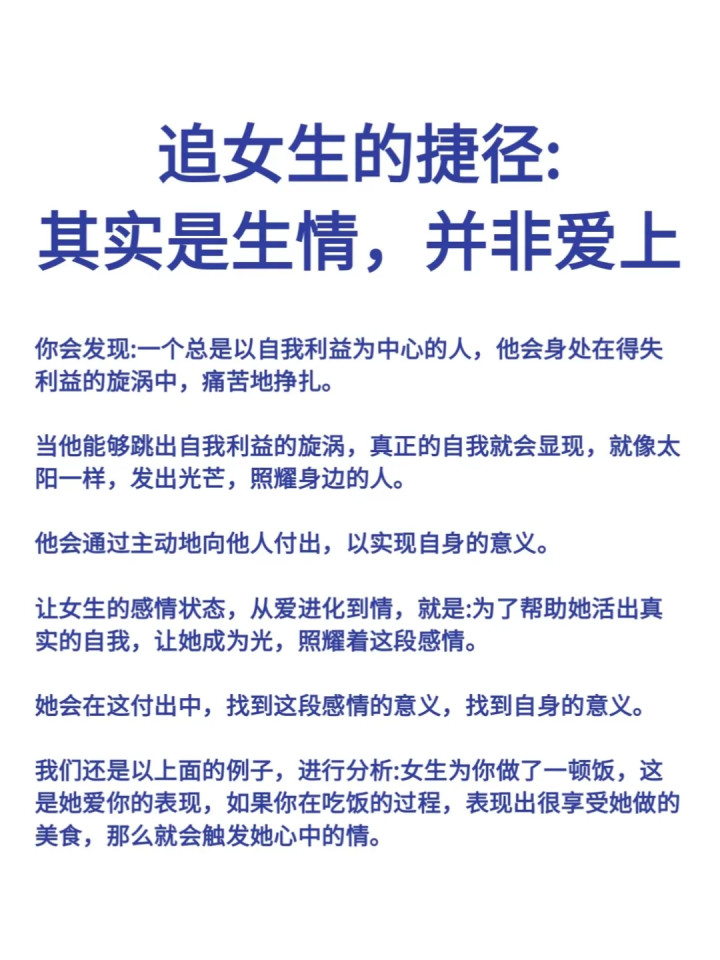 追女生的捷径:
其实是生情，并非爱上

你会发现:一个总是以自我利益为中心的人，他会身处在得失利益的旋涡中，痛苦地挣扎。

当他能够跳出自我利益的旋涡，真正的自我就会显现，就像太阳一样，发出光芒，照耀身边的人。

他会通过主动地向他人付出，以实现自身的意义。

让女生的感情状态，从爱进化到情，就是:为了帮助她活出真实的自我，让她成为光，照耀着这段感情。

她会在这付出中，找到这段感情的意义，找到自身的意义。

我们还是以上面的例子，进行分析:女生为你做了一顿饭，这是她爱你的表现，如果你在吃饭的过程，表现出很享受她做的美食，那么就会触发她心中的情。